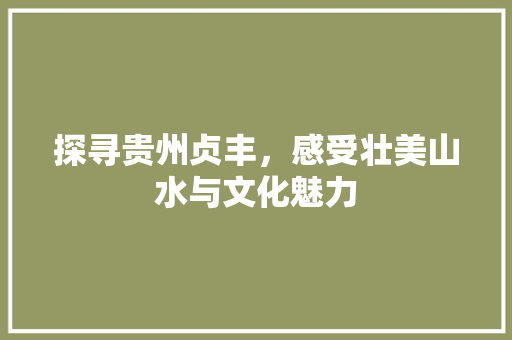 探寻贵州贞丰，感受壮美山水与文化魅力